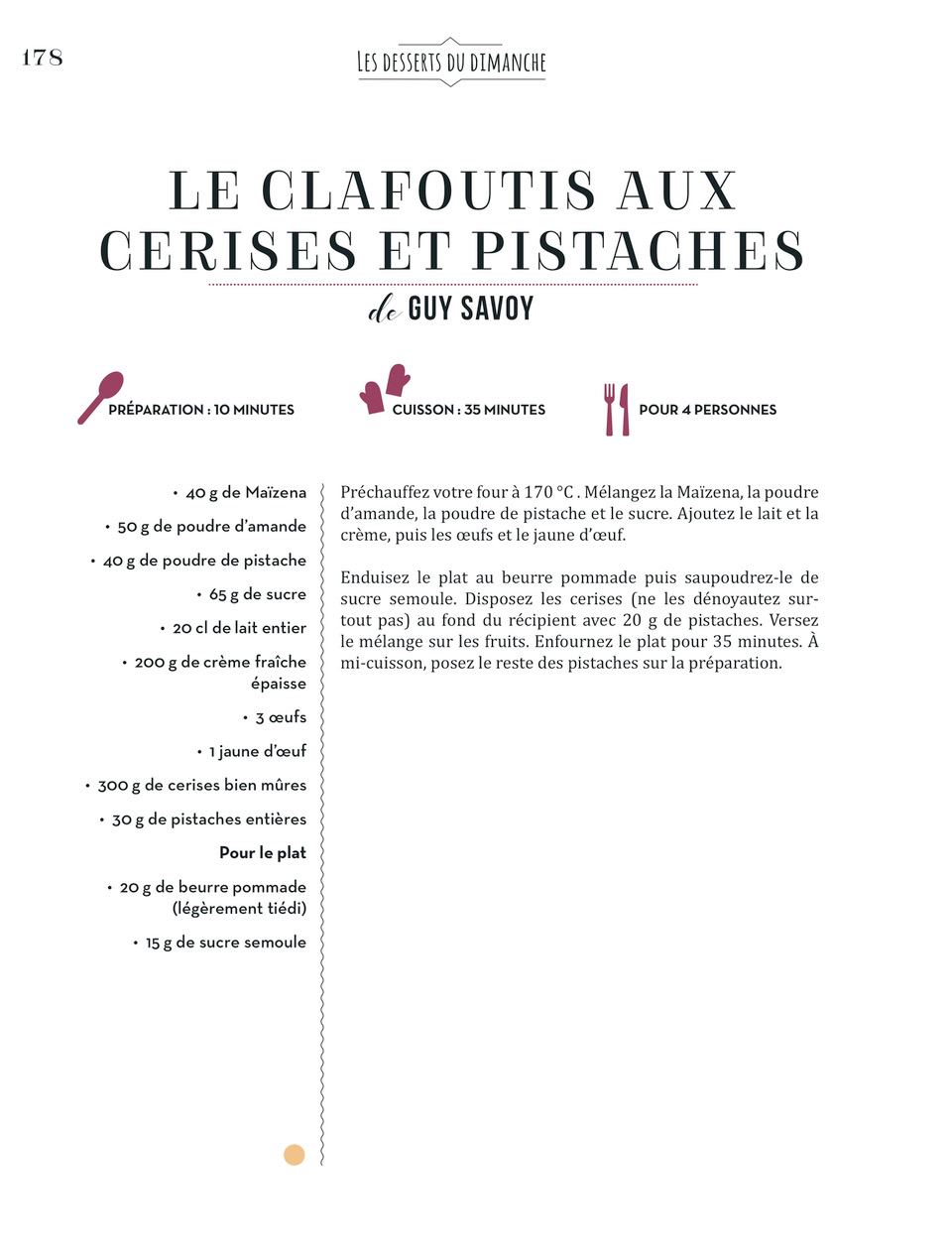 178

LES DESSERTS DU DIMANCHE

LE CLAFOUTIS AUX CERISES ET PISTACHES

de GUY SAVOY

PRÉPARATION : 10 MINUTES

CUISSON : 35 MINUTES

POUR 4 PERSONNES

• 40 g de Maïzena

• 50 g de poudre d'amande

• 40 g de poudre de pistache

• 65 g de sucre

• 20 cl de lait entier

• 200 g de crème fraîche épaisse

• 3 œufs

• 1 jaune d'œuf

• 300 g de cerises bien mûres

• 30 g de pistaches entières

Pour le plat

• 20 g de beurre pommade (légèrement tiédi)

• 15 g de sucre semoule

Préchauffez votre four à 170 °C . Mélangez la Maïzena, la poudre d'amande, la poudre de pistache et le sucre. Ajoutez le lait et la crème, puis les œufs et le jaune d'œuf.

Enduisez le plat au beurre pommade puis saupoudrez-le de sucre semoule. Disposez les cerises (ne les dénoyautez surtout pas) au fond du récipient avec 20 g de pistaches. Versez le mélange sur les fruits. Enfournez le plat pour 35 minutes. À mi-cuisson, posez le reste des pistaches sur la préparation.